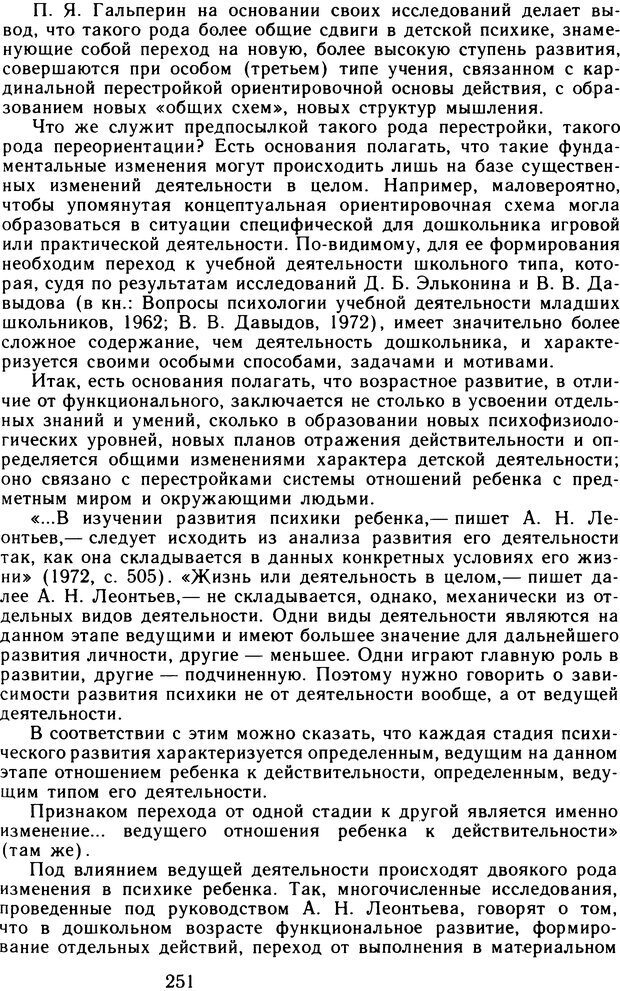 П. Я. Гальперин на основании своих исследований делает вывод, что такого рода более общие сдвиги в детской психике, знаменующие собой переход на новую, более высокую ступень развития, совершаются при особом (третьем) типе учения, связанном с кардинальной перестройкой ориентировочной основы действия, с образованием новых «общих схем», новых структур мышления.

Что же служит предпосылкой такого рода перестройки, такого рода переориентации? Есть основания полагать, что такие фундаментальные изменения могут происходить лишь на базе существенных изменений деятельности в целом. Например, маловероятно, чтобы упомянутая концептуальная ориентировочная схема могла образоваться в ситуации специфической для дошкольника игровой или практической деятельности. По-видимому, для ее формирования необходим переход к учебной деятельности школьного типа, которая, судя по результатам исследований Д. Б. Эльконина и В. В. Давыдова (в кн.: Вопросы психологии учебной деятельности младших школьников, 1962; В. В. Давыдов, 1972), имеет значительно более сложное содержание, чем деятельность дошкольника, и характеризуется своими особыми способами, задачами и мотивами.

Итак, есть основания полагать, что возрастное развитие, в отличие от функционального, заключается не столько в усвоении отдельных знаний и умений, сколько в образовании новых психофизиологических уровней, новых планов отражения действительности и определяется общими изменениями характера детской деятельности; оно связано с перестройками системы отношений ребенка с предметным миром и окружающими людьми.

«...В изучении развития психики ребенка,— пишет А. Н. Леонтьев,— следует исходить из анализа развития его деятельности так, как она складывается в данных конкретных условиях его жизни» (1972, с. 505). «Жизнь или деятельность в целом,— пишет далее А. Н. Леонтьев,— не складывается, однако, механически из отдельных видов деятельности. Одни виды деятельности являются на данном этапе ведущими и имеют большее значение для дальнейшего развития личности, другие — меньшее. Одни играют главную роль в развитии, другие — подчиненную. Поэтому нужно говорить о зависимости развития психики не от деятельности вообще, а от ведущей деятельности.

В соответствии с этим можно сказать, что каждая стадия психического развития характеризуется определенным, ведущим на данном этапе отношением ребенка к действительности, определенным, ведущим типом его деятельности.

Признаком перехода от одной стадии к другой является именно изменение... ведущего отношения ребенка к действительности» (там же).

Под влиянием ведущей деятельности происходят двоякого рода изменения в психике ребенка. Так, многочисленные исследования, проведенные под руководством А. Н. Леонтьева, говорят о том, что в дошкольном возрасте функциональное развитие, формирование отдельных действий, переход от выполнения в материальном

251